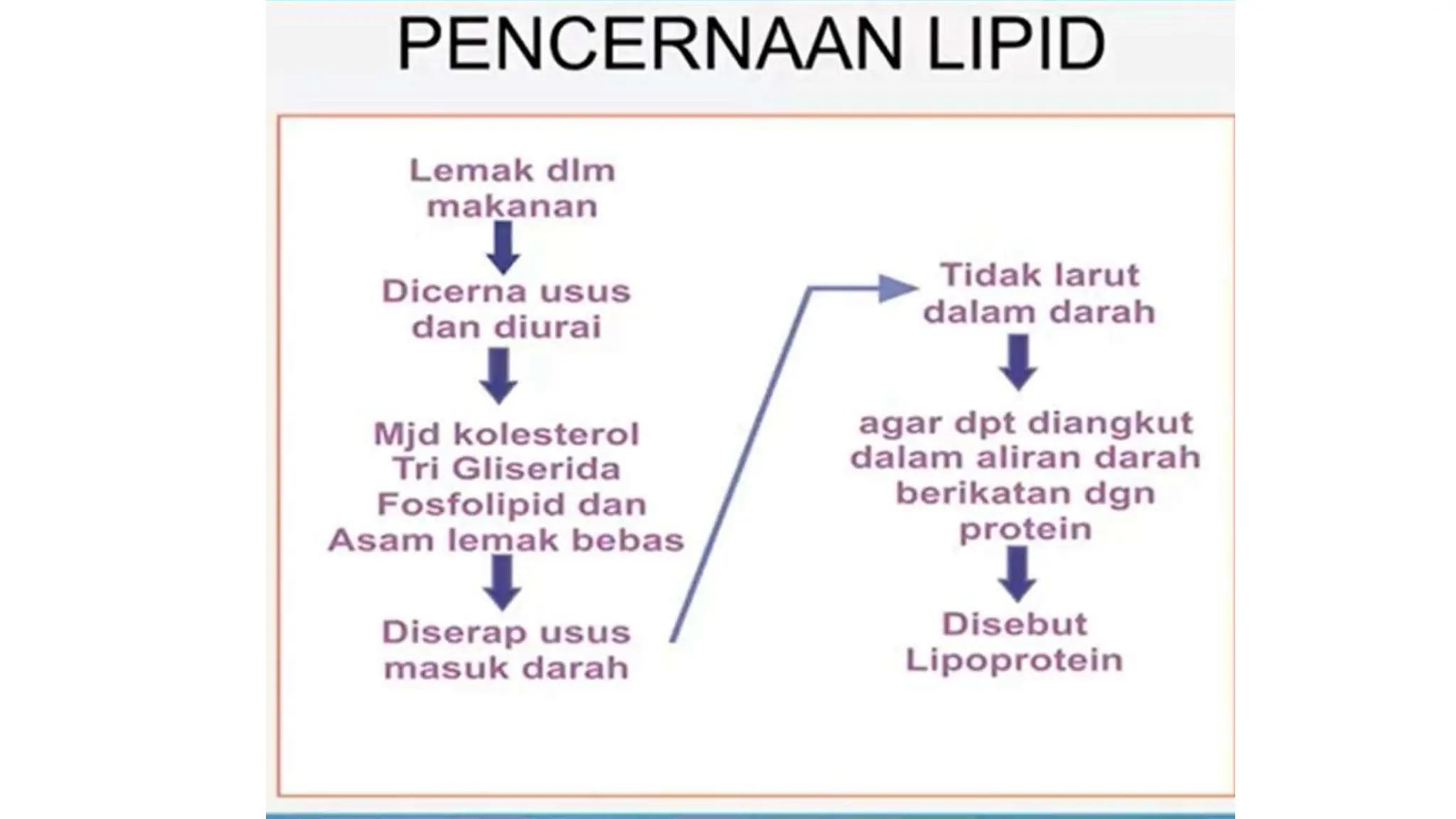 PENCERNAAN LIPID

Lemak dlm makanan

Dicerna usus dan diurai

Mjd kolesterol Tri Gliserida Fosfolipid dan Asam lemak bebas

Diserap usus masuk darah

Tidak larut dalam darah

agar dpt diangkut dalam aliran darah berikatan dgn protein

Disebut Lipoprotein